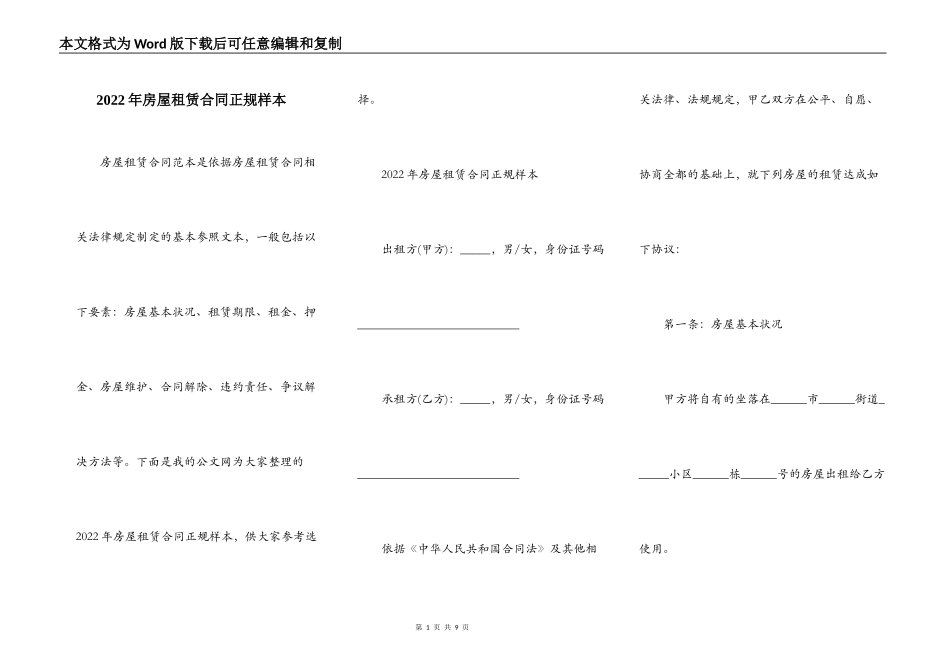 本文格式为Word版下载后可任意编辑和复制

2022年房屋租赁合同正规样本

房屋租赁合同范本是依据房屋租赁合同相关法律规定制定的基本参照文本，一般包括以下要素：房屋基本状况、租赁期限、租金、押金、房屋维护、合同解除、违约责任、争议解决方法等。下面是我的公文网为大家整理的2022年房屋租赁合同正规样本，供大家参考选择。

2022年房屋租赁合同正规样本

出租方(甲方)：_____，男/女，身份证号码___________________________

承租方(乙方)：_____，男/女，身份证号码___________________________

依据《中华人民共和国合同法》及其他相关法律、法规规定，甲乙双方在公平、自愿、协商全都的基础上，就下列房屋的租赁达成如下协议：

第一条：房屋基本状况

甲方将自有的坐落在______市______街道______小区______栋______号的房屋出租给乙方使用。

第 1 页 共 9 页